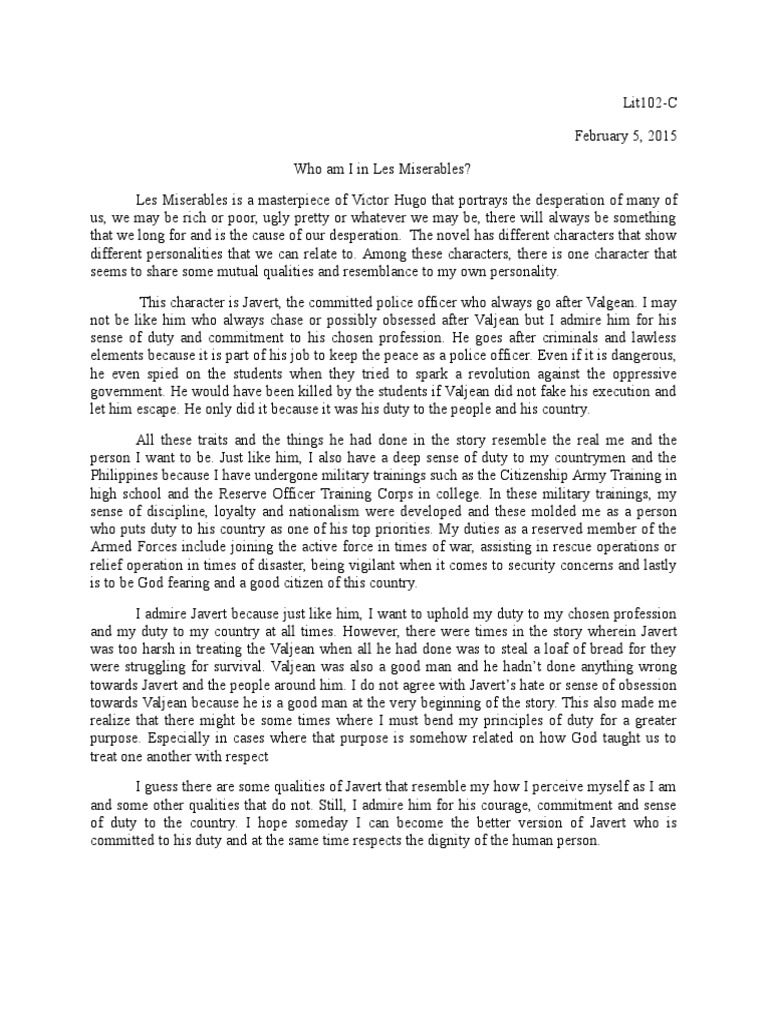 Lit102-C

February 5, 2015

Who am I in Les Miserables?

Les Miserables is a masterpiece of Victor Hugo that portrays the desperation of many of us, we may be rich or poor, ugly pretty or whatever we may be, there will always be something that we long for and is the cause of our desperation. The novel has different characters that show different personalities that we can relate to. Among these characters, there is one character that seems to share some mutual qualities and resemblance to my own personality.

This character is Javert, the committed police officer who always go after Valgean. I may not be like him who always chase or possibly obsessed after Valjean but I admire him for his sense of duty and commitment to his chosen profession. He goes after criminals and lawless elements because it is part of his job to keep the peace as a police officer. Even if it is dangerous, he even spied on the students when they tried to spark a revolution against the oppressive government. He would have been killed by the students if Valjean did not fake his execution and let him escape. He only did it because it was his duty to the people and his country.

All these traits and the things he had done in the story resemble the real me and the person I want to be. Just like him, I also have a deep sense of duty to my countrymen and the Philippines because I have undergone military trainings such as the Citizenship Army Training in high school and the Reserve Officer Training Corps in college. In these military trainings, my sense of discipline, loyalty and nationalism were developed and these molded me as a person who puts duty to his country as one of his top priorities. My duties as a reserved member of the Armed Forces include joining the active force in times of war, assisting in rescue operations or relief operation in times of disaster, being vigilant when it comes to security concerns and lastly is to be God fearing and a good citizen of this country.

I admire Javert because just like him, I want to uphold my duty to my chosen profession and my duty to my country at all times. However, there were times in the story wherein Javert was too harsh in treating the Valjean when all he had done was to steal a loaf of bread for they were struggling for survival. Valjean was also a good man and he hadn't done anything wrong towards Javert and the people around him. I do not agree with Javert's hate or sense of obsession towards Valjean because he is a good man at the very beginning of the story. This also made me realize that there might be some times where I must bend my principles of duty for a greater purpose. Especially in cases where that purpose is somehow related on how God taught us to treat one another with respect

I guess there are some qualities of Javert that resemble my how I perceive myself as I am and some other qualities that do not. Still, I admire him for his courage, commitment and sense of duty to the country. I hope someday I can become the better version of Javert who is committed to his duty and at the same time respects the dignity of the human person.